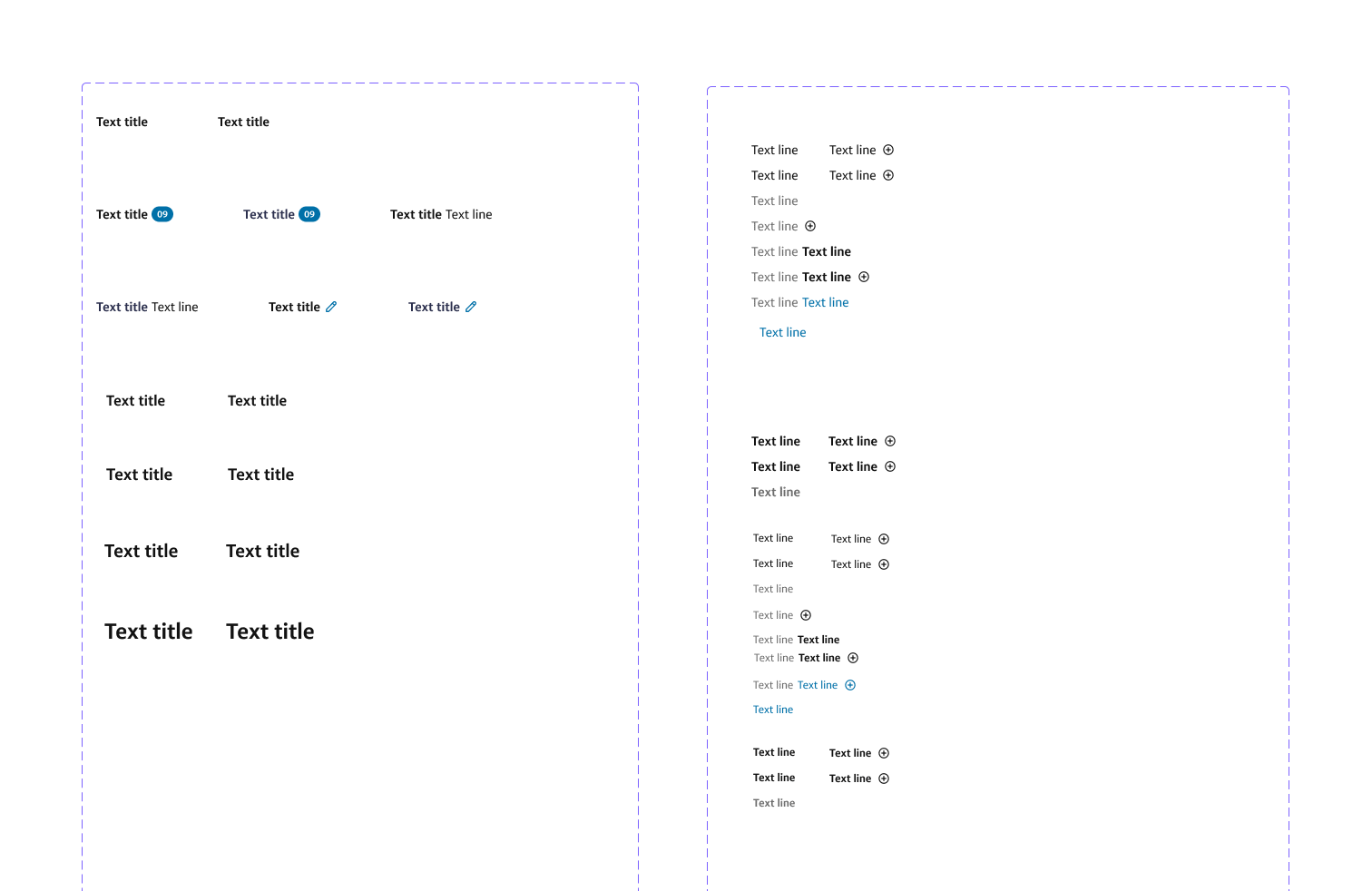 Text title Text title

Text title 09 Text title 09 Text title Text line

Text title Text line Text title Text title

Text title Text title

Text title Text title

Text title Text title

Text title Text title

Text line Text line
Text line Text line
Text line
Text line
Text line Text line
Text line Text line
Text line Text line
Text line

Text line Text line
Text line Text line
Text line

Text line Text line
Text line Text line
Text line
Text line
Text line Text line
Text line Text line
Text line Text line
Text line

Text line Text line
Text line Text line
Text line